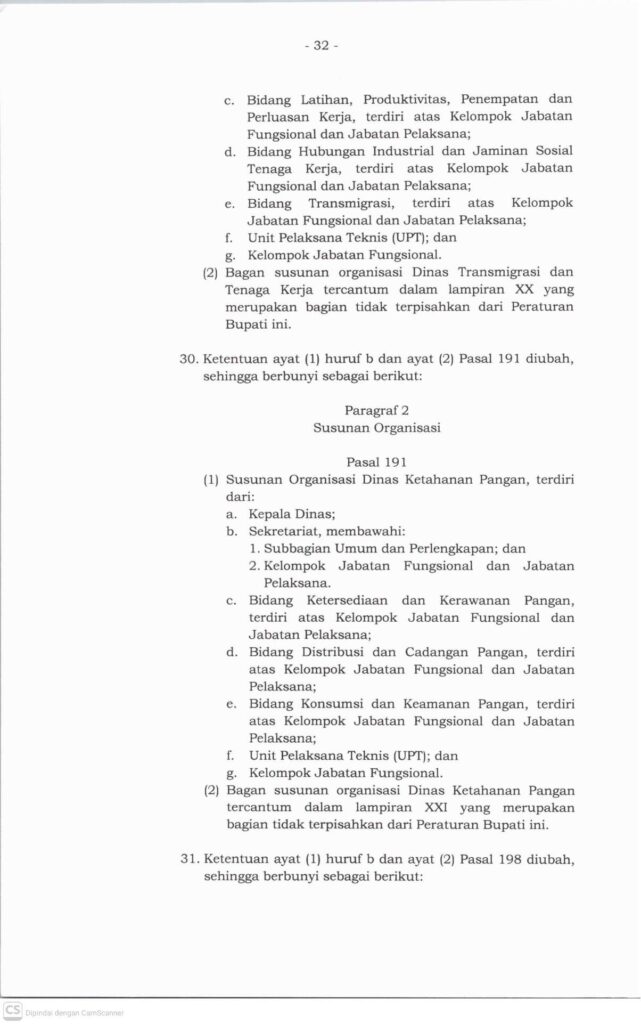 - 32 -

c. Bidang Latihan, Produktivitas, Penempatan dan Perluasan Kerja, terdiri atas Kelompok Jabatan Fungsional dan Jabatan Pelaksana;
d. Bidang Hubungan Industrial dan Jaminan Sosial Tenaga Kerja, terdiri atas Kelompok Jabatan Fungsional dan Jabatan Pelaksana;
e. Bidang Transmigrasi, terdiri atas Kelompok Jabatan Fungsional dan Jabatan Pelaksana;
f. Unit Pelaksana Teknis (UPT); dan
g. Kelompok Jabatan Fungsional.
(2) Bagan susunan organisasi Dinas Transmigrasi dan Tenaga Kerja tercantum dalam lampiran XX yang merupakan bagian tidak terpisahkan dari Peraturan Bupati ini.

30. Ketentuan ayat (1) huruf b dan ayat (2) Pasal 191 diubah, sehingga berbunyi sebagai berikut:

Paragraf 2
Susunan Organisasi

Pasal 191
(1) Susunan Organisasi Dinas Ketahanan Pangan, terdiri dari:
a. Kepala Dinas;
b. Sekretariat, membawahi:
1. Subbagian Umum dan Perlengkapan; dan
2. Kelompok Jabatan Fungsional dan Jabatan Pelaksana.
c. Bidang Ketersediaan dan Kerawanan Pangan, terdiri atas Kelompok Jabatan Fungsional dan Jabatan Pelaksana;
d. Bidang Distribusi dan Cadangan Pangan, terdiri atas Kelompok Jabatan Fungsional dan Jabatan Pelaksana;
e. Bidang Konsumsi dan Keamanan Pangan, terdiri atas Kelompok Jabatan Fungsional dan Jabatan Pelaksana;
f. Unit Pelaksana Teknis (UPT); dan
g. Kelompok Jabatan Fungsional.
(2) Bagan susunan organisasi Dinas Ketahanan Pangan tercantum dalam lampiran XXI yang merupakan bagian tidak terpisahkan dari Peraturan Bupati ini.

31. Ketentuan ayat (1) huruf b dan ayat (2) Pasal 198 diubah, sehingga berbunyi sebagai berikut:

CS Dipindai dengan CamScanner